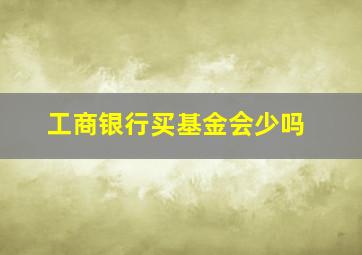 工商银行买基金会少吗